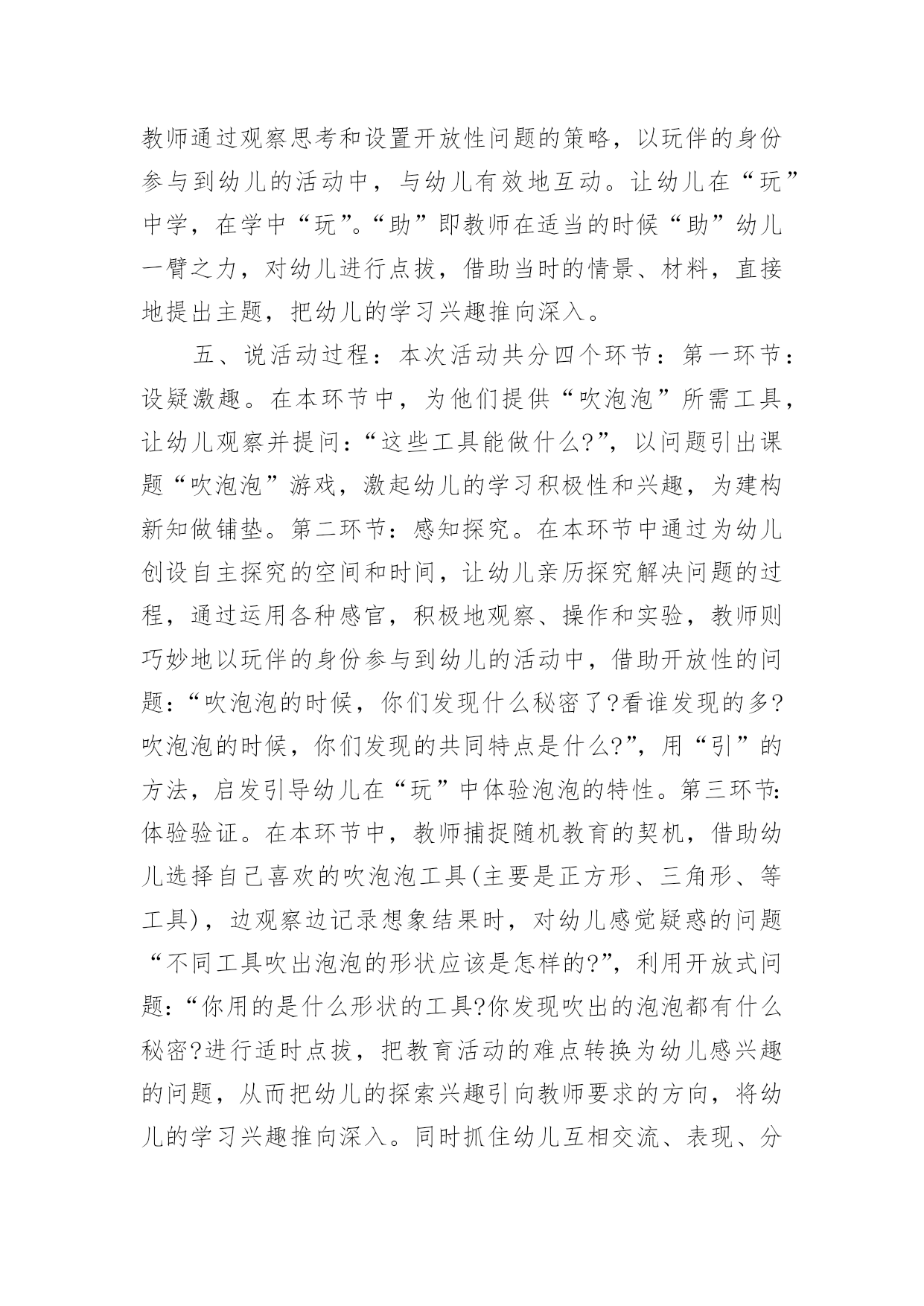 教师通过观察思考和设置开放性问题的策略，以玩伴的身份参与到幼儿的活动中，与幼儿有效地互动。让幼儿在“玩”中学，在学中“玩”。“助”即教师在适当的时候“助”幼儿一臂之力，对幼儿进行点拨，借助当时的情景、材料，直接地提出主题，把幼儿的学习兴趣推向深入。

五、说活动过程：本次活动共分四个环节：第一环节：设疑激趣。在本环节中，为他们提供“吹泡泡”所需工具，让幼儿观察并提问：“这些工具能做什么?”，以问题引出课题“吹泡泡”游戏，激起幼儿的学习积极性和兴趣，为建构新知做铺垫。第二环节：感知探究。在本环节中通过为幼儿创设自主探究的空间和时间，让幼儿亲历探究解决问题的过程，通过运用各种感官，积极地观察、操作和实验，教师则巧妙地以玩伴的身份参与到幼儿的活动中，借助开放性的问题：“吹泡泡的时候，你们发现什么秘密了?看谁发现的多?吹泡泡的时候，你们发现的共同特点是什么?”，用“引”的方法，启发引导幼儿在“玩”中体验泡泡的特性。第三环节：体验验证。在本环节中，教师捕捉随机教育的契机，借助幼儿选择自己喜欢的吹泡泡工具(主要是正方形、三角形、等工具)，边观察边记录想象结果时，对幼儿感觉疑惑的问题“不同工具吹出泡泡的形状应该是怎样的?”，利用开放式问题：“你用的是什么形状的工具?你发现吹出的泡泡都有什么秘密?进行适时点拨，把教育活动的难点转换为幼儿感兴趣的问题，从而把幼儿的探索兴趣引向教师要求的方向，将幼儿的学习兴趣推向深入。同时抓住幼儿互相交流、表现、分